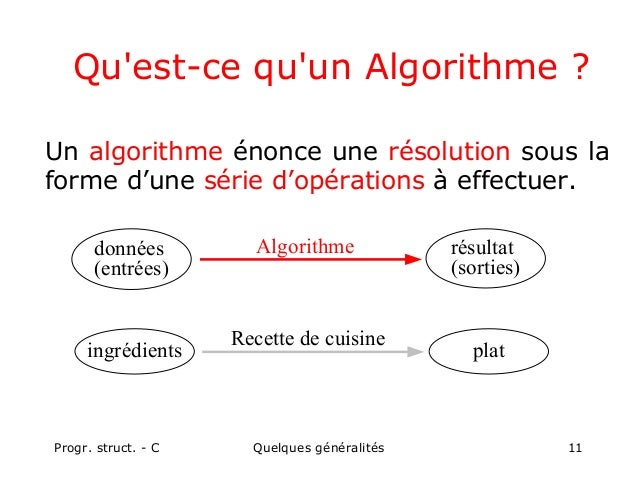 Qu'est-ce qu'un Algorithme ?

Un algorithme énonce une résolution sous la forme d’une série d’opérations à effectuer.

données (entrées)

Algorithme

résultat (sorties)

ingrédients

Recette de cuisine

plat

Progr. struct. - C

Quelques généralités

11